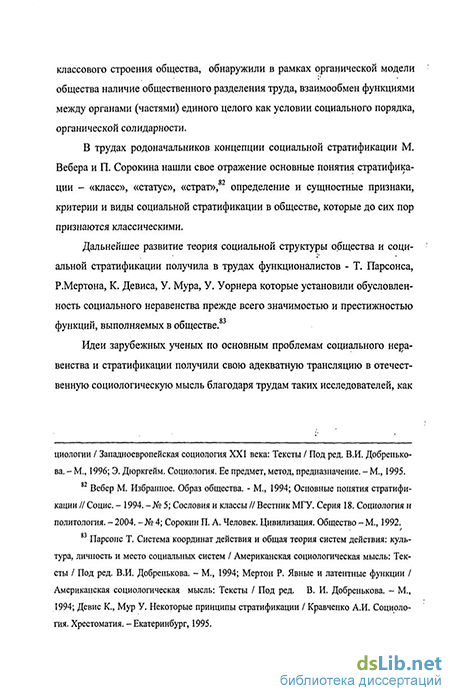 классового строения общества, обнаружили в рамках органической модели общества наличие общественного разделения труда, взаимообмен функциями между органами (частями) единого целого как условии социального порядка, органической солидарности.

В трудах родоначальников концепции социальной стратификации М. Вебера и П. Сорокина нашли свое отражение основные понятия стратификации – «класс», «статус», «страт»,$^{82}$ определение и сущностные признаки, критерии и виды социальной стратификации в обществе, которые до сих пор признаются классическими.

Дальнейшее развитие теория социальной структуры общества и социальной стратификации получила в трудах функционалистов - Т. Парсонса, Р.Мертона, К. Девиса, У. Мура, У. Уорнера которые установили обусловленность социального неравенства прежде всего значимостью и престижностью функций, выполняемых в обществе.$^{83}$

Идеи зарубежных ученых по основным проблемам социального неравенства и стратификации получили свою адекватную трансляцию в отечественную социологическую мысль благодаря трудам таких исследователей, как

циологии / Западноевропейская социология XXI века: Тексты / Под ред. В.И. Добренькова. – М., 1996; Э. Дюркгейм. Социология. Ее предмет, метод, предназначение. – М., 1995.

$^{82}$ Вебер М. Избранное. Образ общества. - М., 1994; Основные понятия стратификации // Социс. – 1994. – № 5; Сословия и классы // Вестник МГУ. Серия 18. Социология и политология. – 2004. – № 4; Сорокин П. А. Человек. Цивилизация. Общество – М., 1992.

$^{83}$ Парсонс Т. Система координат действия и общая теория систем действия: культура, личность и место социальных систем / Американская социологическая мысль: Тексты / Под ред. В.И. Добренькова. – М., 1994; Мертон Р. Явные и латентные функции / Американская социологическая мысль: Тексты / Под ред. В. И. Добренькова. – М., 1994; Девис К., Мур У. Некоторые принципы стратификации / Кравченко А.И. Социология. Хрестоматия. – Екатеринбург, 1995.

dsLib.net
библиотека диссертаций